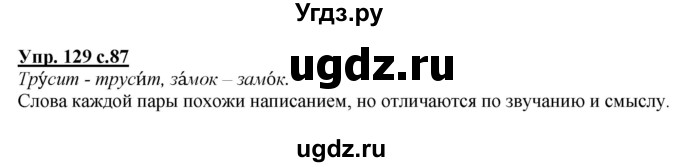 Угдз.ру

Упр. 129 с.87

ugdz.ru

Тру́сит - труси́т, за́мок – замо́к.
Слова каждой пары похожи написанием, но отличаются по звучанию и смыслу.

ugdz.ru